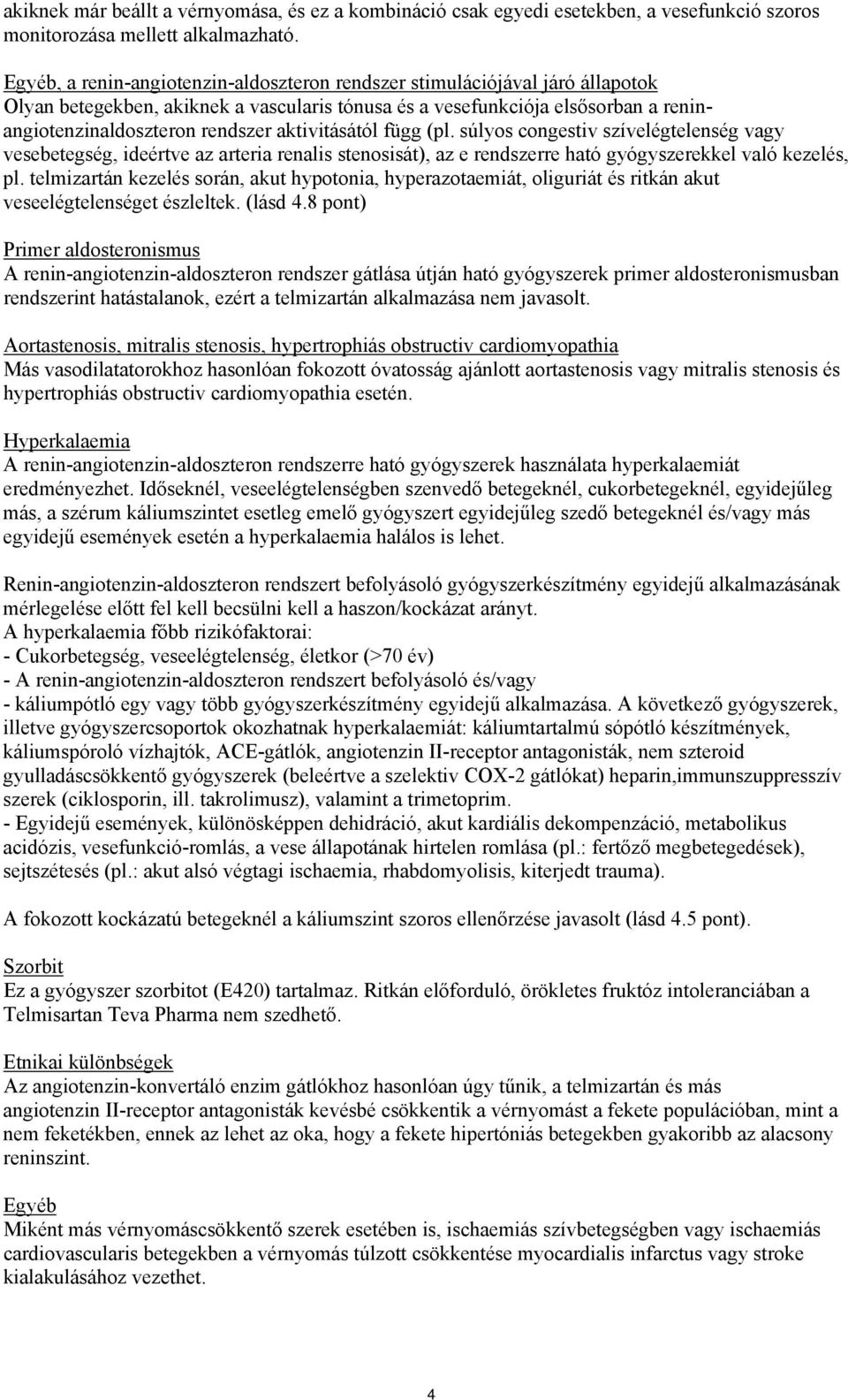 akiknek már beállt a vérnyomása, és ez a kombináció csak egyedi esetekben, a vesefunkció szoros monitorozása mellett alkalmazható.

Egyéb, a renin-angiotenzin-aldoszteron rendszer stimulációjával járó állapotok
Olyan betegekben, akiknek a vascularis tónusa és a vesefunkciója elsősorban a renin-angiotenzinaldoszteron rendszer aktivitásától függ (pl. súlyos congestiv szívelégtelenség vagy vesebetegség, ideértve az arteria renalis stenosisát), az e rendszerre ható gyógyszerekkel való kezelés, pl. telmizartán kezelés során, akut hypotonia, hyperazotaemiát, oliguriát és ritkán akut veseelégtelenséget észleltek. (lásd 4.8 pont)

Primer aldosteronismus
A renin-angiotenzin-aldoszteron rendszer gátlása útján ható gyógyszerek primer aldosteronismusban rendszerint hatástalanok, ezért a telmizartán alkalmazása nem javasolt.

Aortastenosis, mitralis stenosis, hypertrophiás obstructiv cardiomyopathia
Más vasodilatatorokhoz hasonlóan fokozott óvatosság ajánlott aortastenosis vagy mitralis stenosis és hypertrophiás obstructiv cardiomyopathia esetén.

Hyperkalaemia
A renin-angiotenzin-aldoszteron rendszerre ható gyógyszerek használata hyperkalaemiát eredményezhet. Időseknél, veseelégtelenségben szenvedő betegeknél, cukorbetegeknél, egyidejűleg más, a szérum káliumszintet esetleg emelő gyógyszert egyidejűleg szedő betegeknél és/vagy más egyidejű események esetén a hyperkalaemia halálos is lehet.

Renin-angiotenzin-aldoszteron rendszert befolyásoló gyógyszerkészítmény egyidejű alkalmazásának mérlegelése előtt fel kell becsülni kell a haszon/kockázat arányt.
A hyperkalaemia főbb rizikófaktorai:
- Cukorbetegség, veseelégtelenség, életkor (>70 év)
- A renin-angiotenzin-aldoszteron rendszert befolyásoló és/vagy
- káliumpótló egy vagy több gyógyszerkészítmény egyidejű alkalmazása. A következő gyógyszerek, illetve gyógyszercsoportok okozhatnak hyperkalaemiát: káliumtartalmú sópótló készítmények, káliumspóroló vízhajtók, ACE-gátlók, angiotenzin II-receptor antagonisták, nem szteroid gyulladáscsökkentő gyógyszerek (beleértve a szelektiv COX-2 gátlókat) heparin,immunszuppresszív szerek (ciklosporin, ill. takrolimusz), valamint a trimetoprim.
- Egyidejű események, különösképpen dehidráció, akut kardiális dekompenzáció, metabolikus acidózis, vesefunkció-romlás, a vese állapotának hirtelen romlása (pl.: fertőző megbetegedések), sejtszétesés (pl.: akut alsó végtagi ischaemia, rhabdomyolisis, kiterjedt trauma).

A fokozott kockázatú betegeknél a káliumszint szoros ellenőrzése javasolt (lásd 4.5 pont).

Szorbit
Ez a gyógyszer szorbitot (E420) tartalmaz. Ritkán előforduló, örökletes fruktóz intoleranciában a Telmisartan Teva Pharma nem szedhető.

Etnikai különbségek
Az angiotenzin-konvertáló enzim gátlókhoz hasonlóan úgy tűnik, a telmizartán és más angiotenzin II-receptor antagonisták kevésbé csökkentik a vérnyomást a fekete populációban, mint a nem feketékben, ennek az lehet az oka, hogy a fekete hipertóniás betegekben gyakoribb az alacsony reninszint.

Egyéb
Miként más vérnyomáscsökkentő szerek esetében is, ischaemiás szívbetegségben vagy ischaemiás cardiovascularis betegekben a vérnyomás túlzott csökkentése myocardialis infarctus vagy stroke kialakulásához vezethet.

4